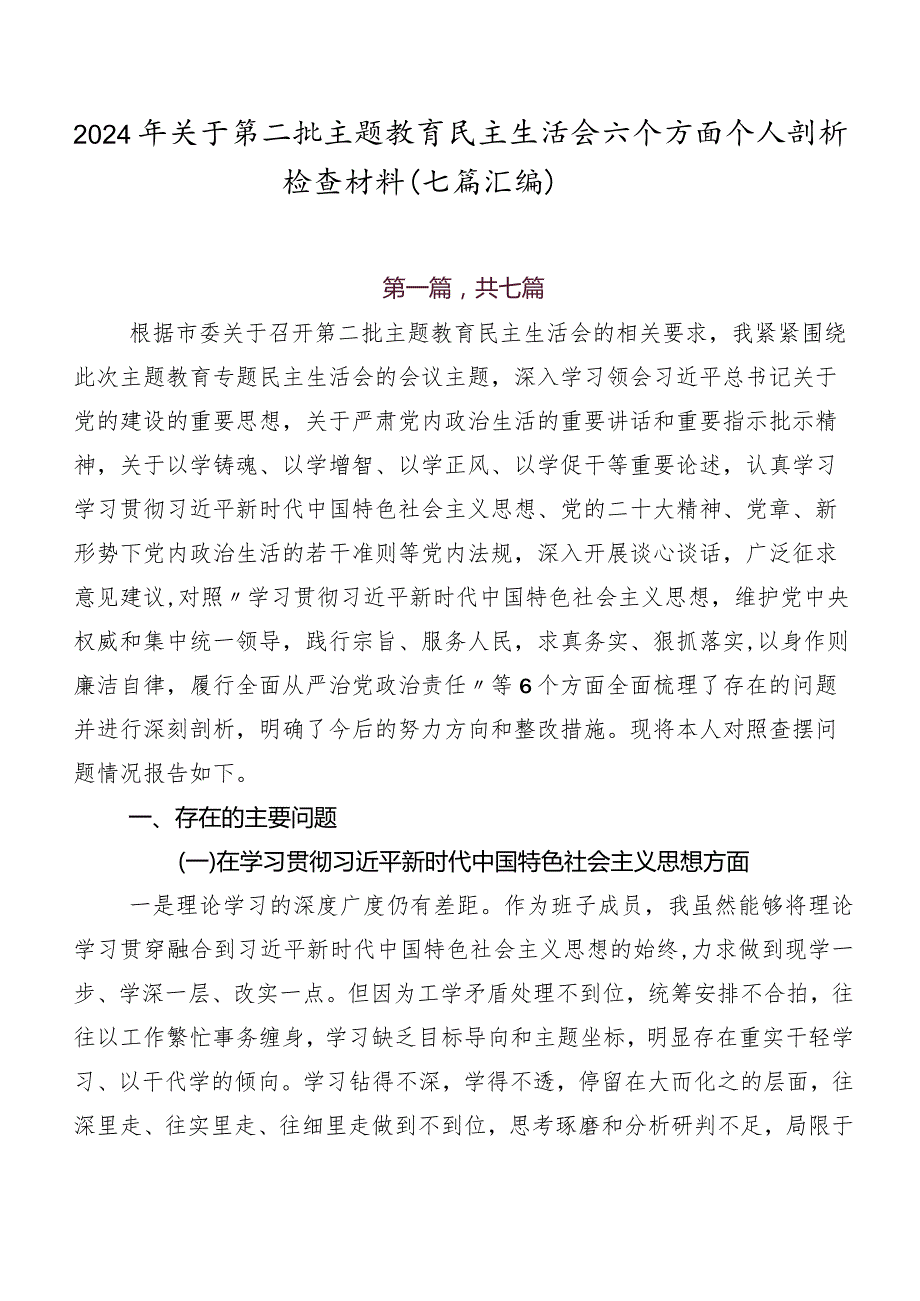 2024年关于第二批主题教育民主生活会六个方面个人剖析检查材料(七篇汇编)

第一篇，共七篇

根据市委关于召开第二批主题教育民主生活会的相关要求，我紧紧围绕此次主题教育专题民主生活会的会议主题，深入学习领会习近平总书记关于党的建设的重要思想，关于严肃党内政治生活的重要讲话和重要指示批示精神，关于以学铸魂、以学增智、以学正风、以学促干等重要论述，认真学习学习贯彻习近平新时代中国特色社会主义思想、党的二十大精神、党章、新形势下党内政治生活的若干准则等党内法规，深入开展谈心谈话，广泛征求意见建议，对照〃学习贯彻习近平新时代中国特色社会主义思想，维护党中央权威和集中统一领导，践行宗旨、服务人民，求真务实、狠抓落实，以身作则廉洁自律，履行全面从严治党政治责任〃等6个方面全面梳理了存在的问题并进行深刻剖析，明确了今后的努力方向和整改措施。现将本人对照查摆问题情况报告如下。

一、存在的主要问题

(一)在学习贯彻习近平新时代中国特色社会主义思想方面

一是理论学习的深度广度仍有差距。作为班子成员，我虽然能够将理论学习贯穿融合到习近平新时代中国特色社会主义思想的始终，力求做到现学一步、学深一层、改实一点。但因为工学矛盾处理不到位，统筹安排不合拍，往往以工作繁忙事务缠身，学习缺乏目标导向和主题坐标，明显存在重实干轻学习、以干代学的倾向。学习钻得不深，学得不透，停留在大而化之的层面，往深里走、往实里走、往细里走做到不到位，思考琢磨和分析研判不足，局限于